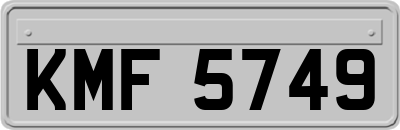 KMF 5749